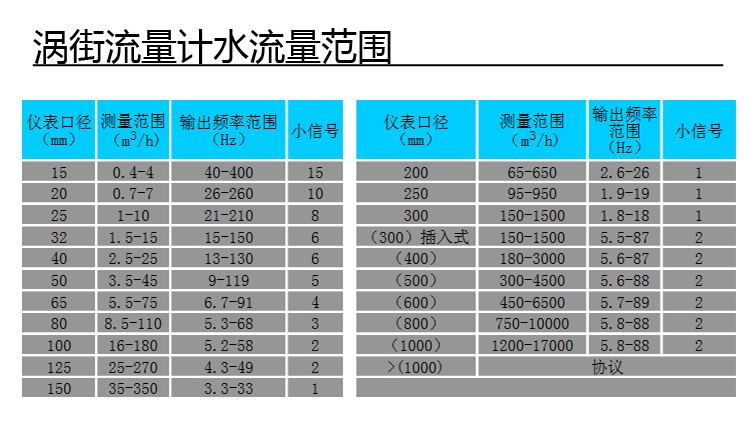 涡街流量计水流量范围

| 仪表口径（mm） | 测量范围（$m^3/h$） | 输出频率范围（Hz） | 小信号 |
|---|---|---|---|
| 15 | 0.4-4 | 40-400 | 15 |
| 20 | 0.7-7 | 26-260 | 10 |
| 25 | 1-10 | 21-210 | 8 |
| 32 | 1.5-15 | 15-150 | 6 |
| 40 | 2.5-25 | 13-130 | 6 |
| 50 | 3.5-45 | 9-119 | 5 |
| 65 | 5.5-75 | 6.7-91 | 4 |
| 80 | 8.5-110 | 5.3-68 | 3 |
| 100 | 16-180 | 5.2-58 | 2 |
| 125 | 25-270 | 4.3-49 | 2 |
| 150 | 35-350 | 3.3-33 | 1 |

| 仪表口径（mm） | 测量范围（$m^3/h$） | 输出频率范围（Hz） | 小信号 |
|---|---|---|---|
| 200 | 65-650 | 2.6-26 | 1 |
| 250 | 95-950 | 1.9-19 | 1 |
| 300 | 150-1500 | 1.8-18 | 1 |
| （300）插入式 | 150-1500 | 5.5-87 | 2 |
| （400） | 180-3000 | 5.6-87 | 2 |
| （500） | 300-4500 | 5.6-88 | 2 |
| （600） | 450-6500 | 5.7-89 | 2 |
| （800） | 750-10000 | 5.8-88 | 2 |
| （1000） | 1200-17000 | 5.8-88 | 2 |
| >(1000) | 协议 | | |
| | | | |